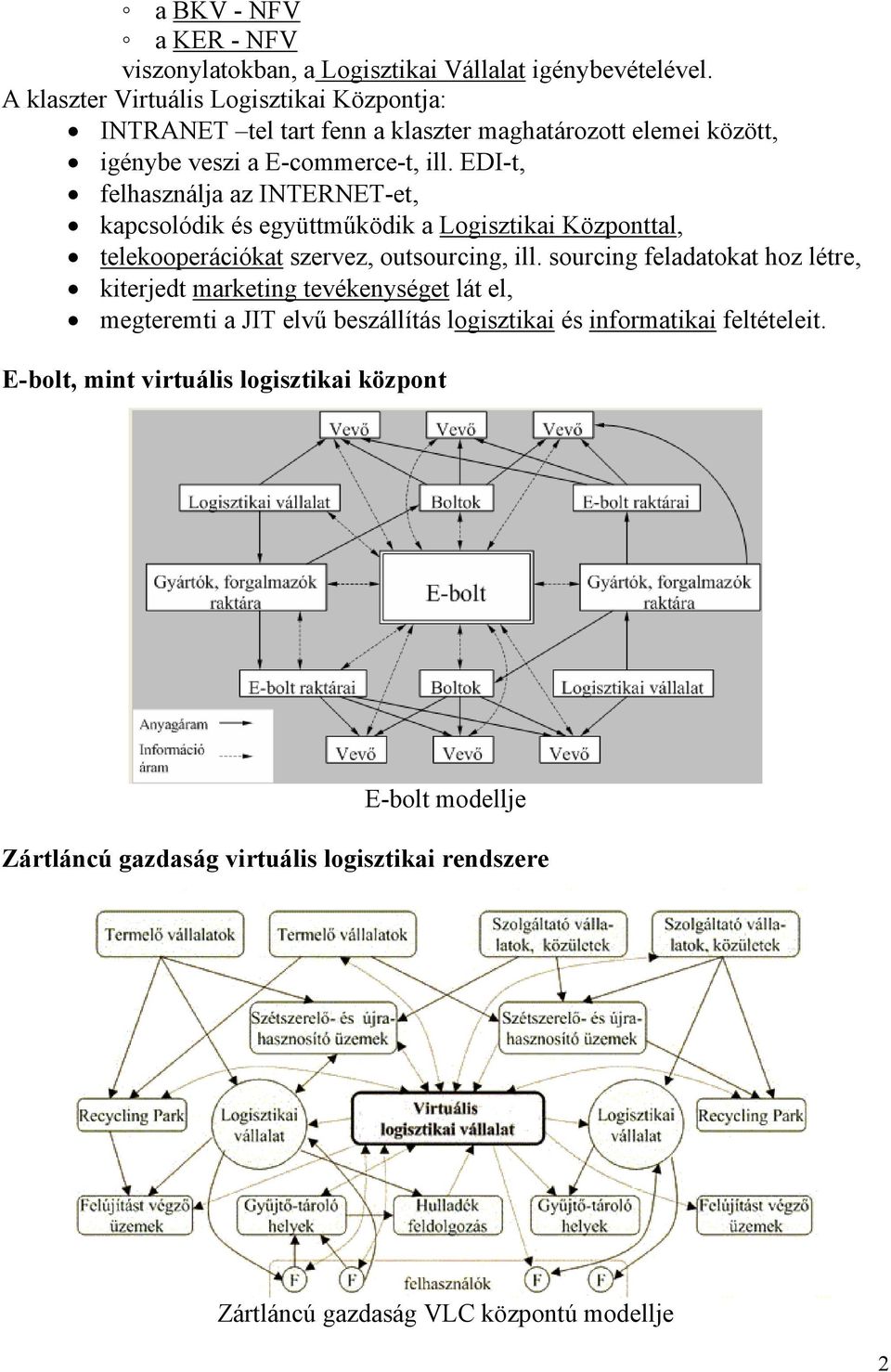 ◦ a BKV - NFV
◦ a KER - NFV
viszonylatokban, a Logisztikai Vállalat igénybevételével.
A klaszter Virtuális Logisztikai Központja:
• INTRANET –tel tart fenn a klaszter maghatározott elemei között,
• igénybe veszi a E-commerce-t, ill. EDI-t,
• felhasználja az INTERNET-et,
• kapcsolódik és együttműködik a Logisztikai Központtal,
• telekooperációkat szervez, outsourcing, ill. sourcing feladatokat hoz létre,
• kiterjedt marketing tevékenységet lát el,
• megteremti a JIT elvű beszállítás logisztikai és informatikai feltételeit.

E-bolt, mint virtuális logisztikai központ

Vevő
Vevő
Vevő
Logisztikai vállalat
Boltok
E-bolt raktárai
Gyártók, forgalmazók raktára
E-bolt
Gyártók, forgalmazók raktára
E-bolt raktárai
Boltok
Logisztikai vállalat
Anyagáram
Információ áram
Vevő
Vevő
Vevő

E-bolt modellje

Zártláncú gazdaság virtuális logisztikai rendszere

Termelő vállalatok
Termelő vállalatok
Szolgáltató vállalatok, közületek
Szolgáltató vállalatok, közületek
Szétszerelő- és újrahasznosító üzemek
Szétszerelő- és újrahasznosító üzemek
Recycling Park
Logisztikai vállalat
Virtuális logisztikai vállalat
Logisztikai vállalat
Recycling Park
Felújítást végző üzemek
Gyűjtő-tároló helyek
Hulladék feldolgozás
Gyűjtő-tároló helyek
Felújítást végző üzemek
F
F
felhasználók
F
F

Zártláncú gazdaság VLC központú modellje

2